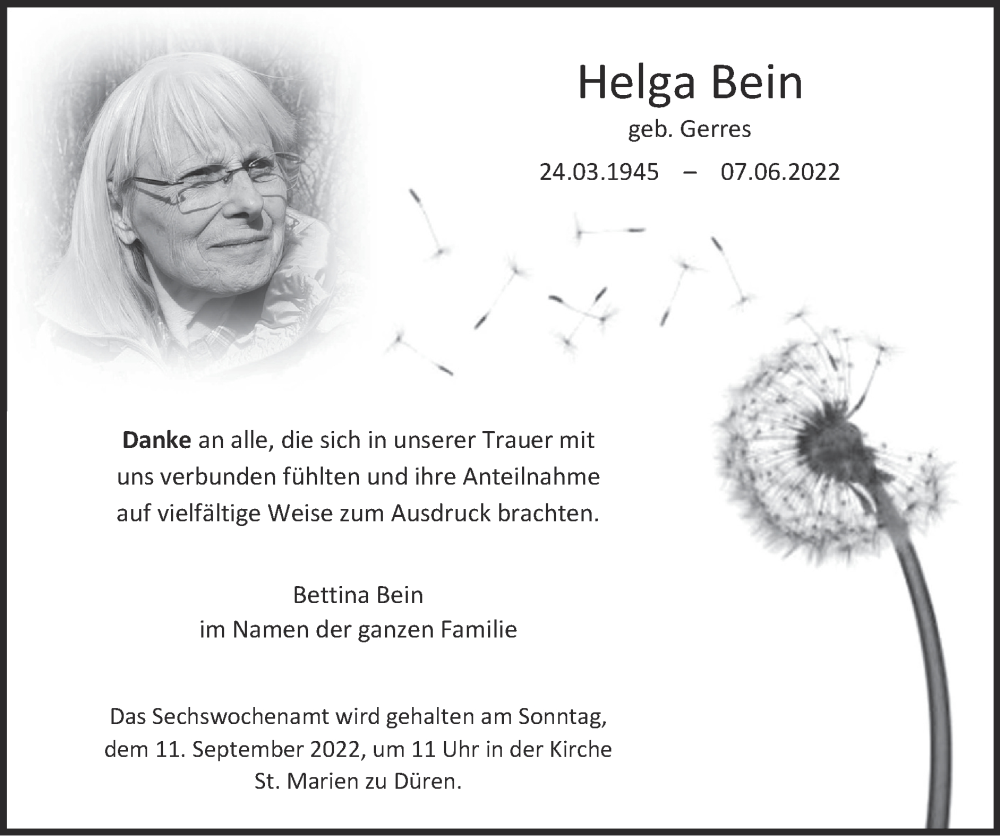 Helga Bein
geb. Gerres
24.03.1945 – 07.06.2022

Danke an alle, die sich in unserer Trauer mit uns verbunden fühlten und ihre Anteilnahme auf vielfältige Weise zum Ausdruck brachten.

Bettina Bein
im Namen der ganzen Familie

Das Sechswochenamt wird gehalten am Sonntag, dem 11. September 2022, um 11 Uhr in der Kirche St. Marien zu Düren.